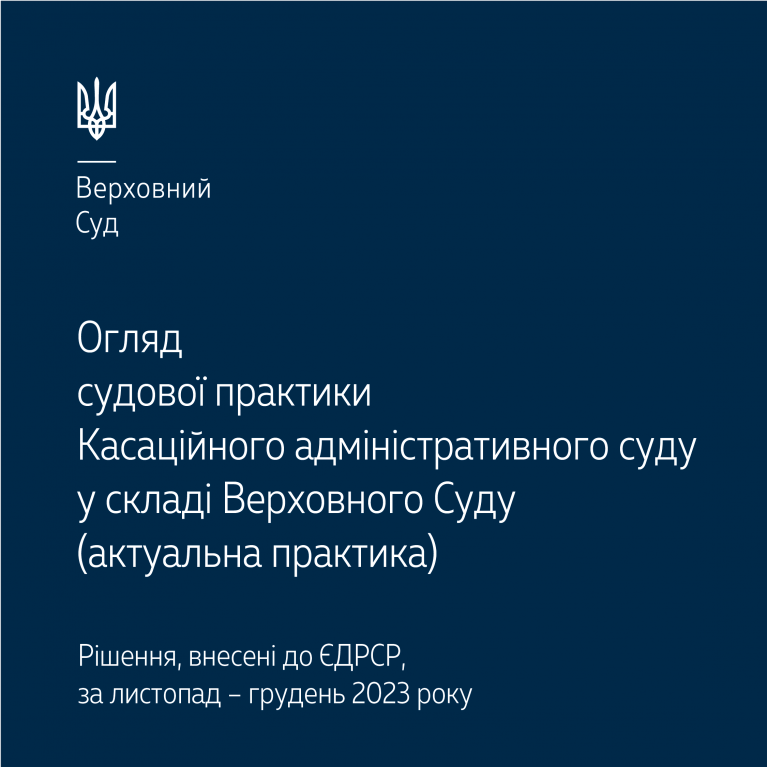 Верховний
Суд

Огляд
судової практики
Касаційного адміністративного суду
у складі Верховного Суду
(актуальна практика)

Рішення, внесені до ЄДРСР,
за листопад – грудень 2023 року